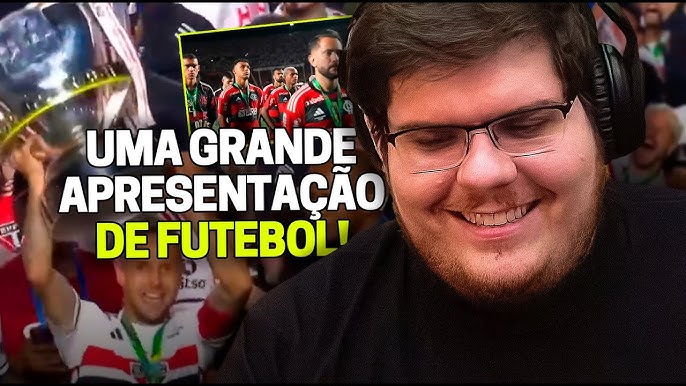 UMA GRANDE APRESENTAÇÃO DE FUTEBOL!